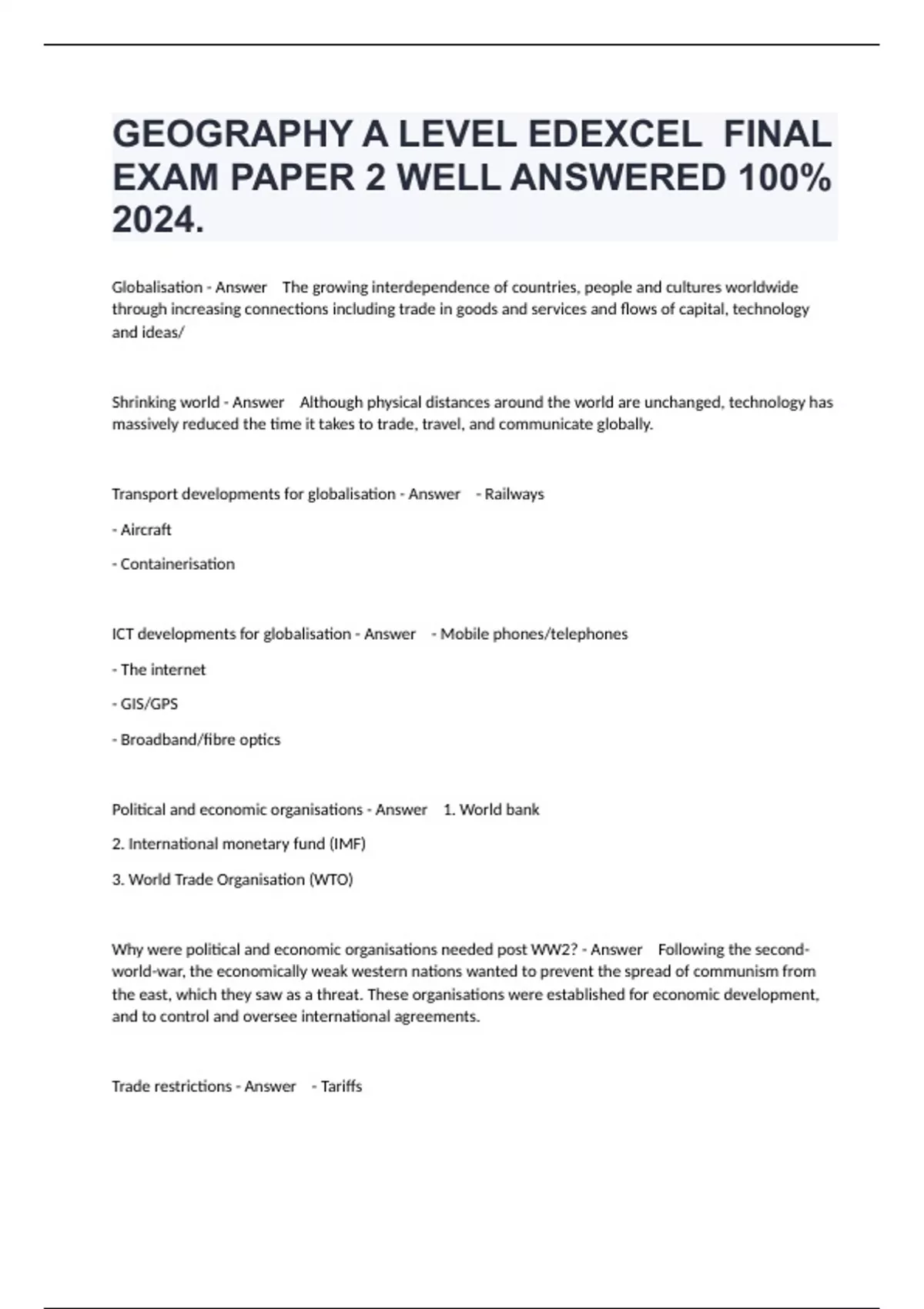 GEOGRAPHY A LEVEL EDEXCEL FINAL EXAM PAPER 2 WELL ANSWERED 100% 2024.

Globalisation - Answer The growing interdependence of countries, people and cultures worldwide through increasing connections including trade in goods and services and flows of capital, technology and ideas/

Shrinking world - Answer Although physical distances around the world are unchanged, technology has massively reduced the time it takes to trade, travel, and communicate globally.

Transport developments for globalisation - Answer - Railways

- Aircraft

- Containerisation

ICT developments for globalisation - Answer - Mobile phones/telephones

- The internet

- GIS/GPS

- Broadband/fibre optics

Political and economic organisations - Answer 1. World bank

2. International monetary fund (IMF)

3. World Trade Organisation (WTO)

Why were political and economic organisations needed post WW2? - Answer Following the second-world-war, the economically weak western nations wanted to prevent the spread of communism from the east, which they saw as a threat. These organisations were established for economic development, and to control and oversee international agreements.

Trade restrictions - Answer - Tariffs